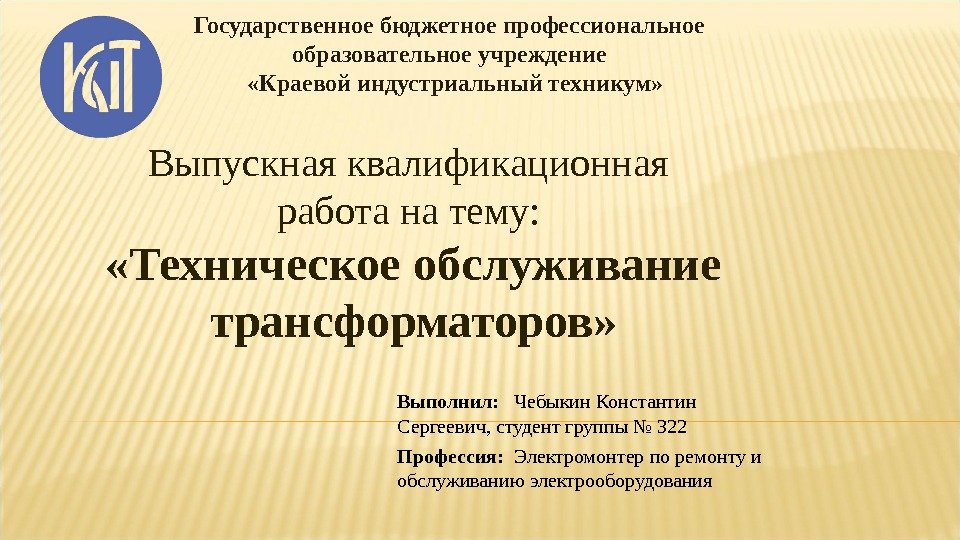 КИТ

Государственное бюджетное профессиональное образовательное учреждение «Краевой индустриальный техникум»

Выпускная квалификационная работа на тему:
«Техническое обслуживание трансформаторов»

Выполнил: Чебыкин Константин Сергеевич, студент группы № 322

Профессия: Электромонтер по ремонту и обслуживанию электрооборудования